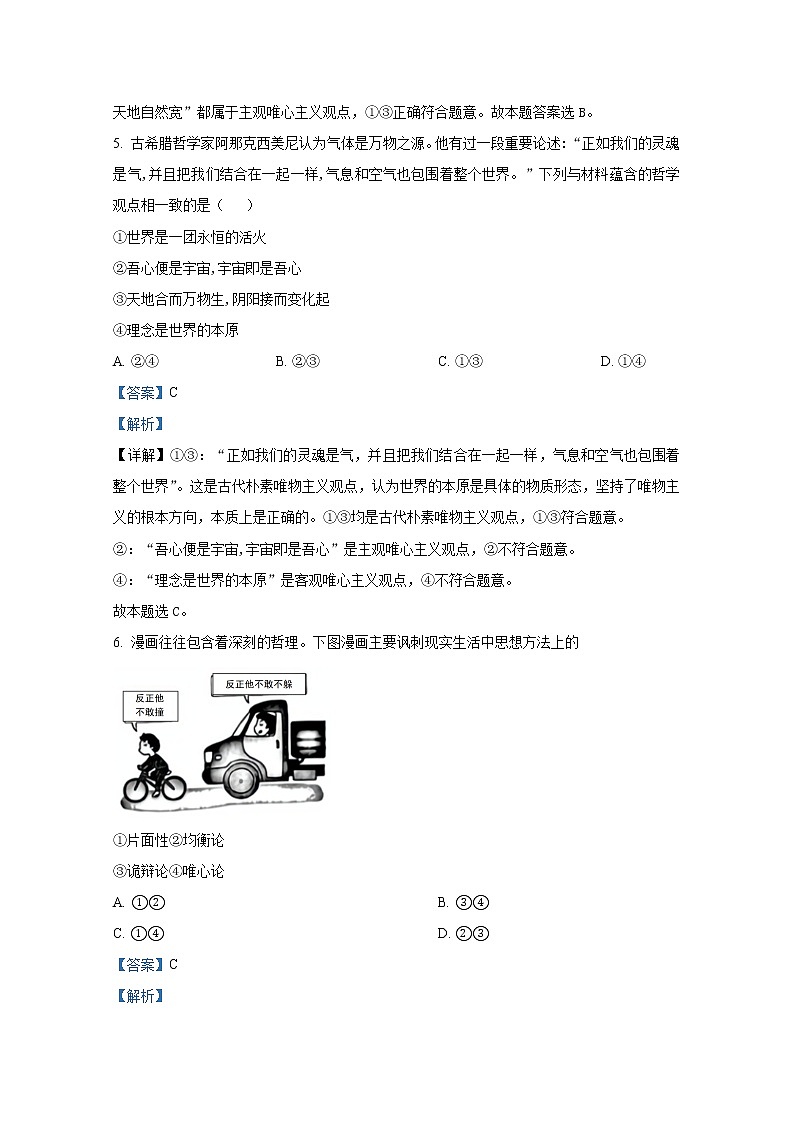 天地自然宽”都属于主观唯心主义观点，①③正确符合题意。故本题答案选 B。

5. 古希腊哲学家阿那克西美尼认为气体是万物之源。他有过一段重要论述：“正如我们的灵魂是气,并且把我们结合在一起一样,气息和空气也包围着整个世界。”下列与材料蕴含的哲学观点相一致的是（　　）

①世界是一团永恒的活火

②吾心便是宇宙,宇宙即是吾心

③天地合而万物生,阴阳接而变化起

④理念是世界的本原

A. ②④　　B. ②③　　C. ①③　　D. ①④

【答案】C

【解析】

【详解】①③：“正如我们的灵魂是气，并且把我们结合在一起一样，气息和空气也包围着整个世界”。这是古代朴素唯物主义观点，认为世界的本原是具体的物质形态，坚持了唯物主义的根本方向，本质上是正确的。①③均是古代朴素唯物主义观点，①③符合题意。

②：“吾心便是宇宙,宇宙即是吾心”是主观唯心主义观点，②不符合题意。

④：“理念是世界的本原”是客观唯心主义观点，④不符合题意。

故本题选 C。

6. 漫画往往包含着深刻的哲理。下图漫画主要讽刺现实生活中思想方法上的

反正他不敢撞

反正他不敢不躲

①片面性②均衡论

③诡辩论④唯心论

A. ①②　　B. ③④

C. ①④　　D. ②③

【答案】C

【解析】